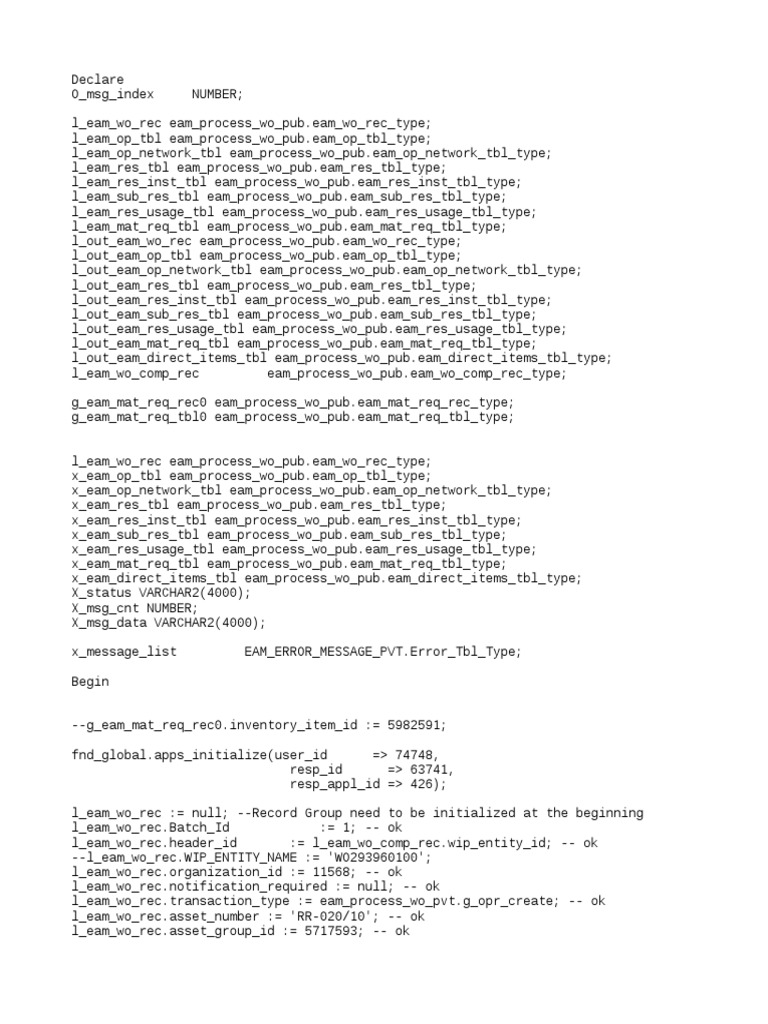 Declare
O_msg_index     NUMBER;

l_eam_wo_rec eam_process_wo_pub.eam_wo_rec_type;
l_eam_op_tbl eam_process_wo_pub.eam_op_tbl_type;
l_eam_op_network_tbl eam_process_wo_pub.eam_op_network_tbl_type;
l_eam_res_tbl eam_process_wo_pub.eam_res_tbl_type;
l_eam_res_inst_tbl eam_process_wo_pub.eam_res_inst_tbl_type;
l_eam_sub_res_tbl eam_process_wo_pub.eam_sub_res_tbl_type;
l_eam_res_usage_tbl eam_process_wo_pub.eam_res_usage_tbl_type;
l_eam_mat_req_tbl eam_process_wo_pub.eam_mat_req_tbl_type;
l_out_eam_wo_rec eam_process_wo_pub.eam_wo_rec_type;
l_out_eam_op_tbl eam_process_wo_pub.eam_op_tbl_type;
l_out_eam_op_network_tbl eam_process_wo_pub.eam_op_network_tbl_type;
l_out_eam_res_tbl eam_process_wo_pub.eam_res_tbl_type;
l_out_eam_res_inst_tbl eam_process_wo_pub.eam_res_inst_tbl_type;
l_out_eam_sub_res_tbl eam_process_wo_pub.eam_sub_res_tbl_type;
l_out_eam_res_usage_tbl eam_process_wo_pub.eam_res_usage_tbl_type;
l_out_eam_mat_req_tbl eam_process_wo_pub.eam_mat_req_tbl_type;
l_out_eam_direct_items_tbl eam_process_wo_pub.eam_direct_items_tbl_type;
l_eam_wo_comp_rec         eam_process_wo_pub.eam_wo_comp_rec_type;

g_eam_mat_req_rec0 eam_process_wo_pub.eam_mat_req_rec_type;
g_eam_mat_req_tbl0 eam_process_wo_pub.eam_mat_req_tbl_type;

l_eam_wo_rec eam_process_wo_pub.eam_wo_rec_type;
x_eam_op_tbl eam_process_wo_pub.eam_op_tbl_type;
x_eam_op_network_tbl eam_process_wo_pub.eam_op_network_tbl_type;
x_eam_res_tbl eam_process_wo_pub.eam_res_tbl_type;
x_eam_res_inst_tbl eam_process_wo_pub.eam_res_inst_tbl_type;
x_eam_sub_res_tbl eam_process_wo_pub.eam_sub_res_tbl_type;
x_eam_res_usage_tbl eam_process_wo_pub.eam_res_usage_tbl_type;
x_eam_mat_req_tbl eam_process_wo_pub.eam_mat_req_tbl_type;
x_eam_direct_items_tbl eam_process_wo_pub.eam_direct_items_tbl_type;
X_status VARCHAR2(4000);
X_msg_cnt NUMBER;
X_msg_data VARCHAR2(4000);

x_message_list         EAM_ERROR_MESSAGE_PVT.Error_Tbl_Type;

Begin

--g_eam_mat_req_rec0.inventory_item_id := 5982591;

fnd_global.apps_initialize(user_id      => 74748,
                           resp_id      => 63741,
                           resp_appl_id => 426);

l_eam_wo_rec := null; --Record Group need to be initialized at the beginning
l_eam_wo_rec.Batch_Id            := 1; -- ok
l_eam_wo_rec.header_id       := l_eam_wo_comp_rec.wip_entity_id; -- ok
--l_eam_wo_rec.WIP_ENTITY_NAME := 'WO293960100';
l_eam_wo_rec.organization_id := 11568; -- ok
l_eam_wo_rec.notification_required := null; -- ok
l_eam_wo_rec.transaction_type := eam_process_wo_pvt.g_opr_create; -- ok
l_eam_wo_rec.asset_number := 'RR-020/10'; -- ok
l_eam_wo_rec.asset_group_id := 5717593; -- ok